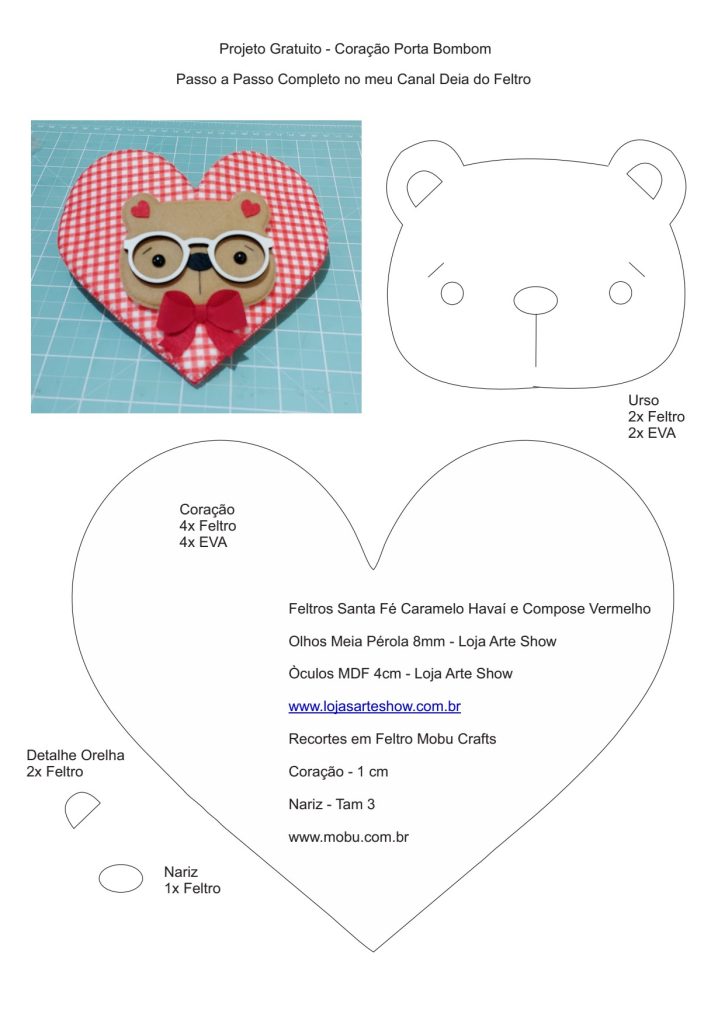 Projeto Gratuito - Coração Porta Bombom

Passo a Passo Completo no meu Canal Deia do Feltro

Urso
2x Feltro
2x EVA

Coração
4x Feltro
4x EVA

Feltros Santa Fé Caramelo Havaí e Compose Vermelho

Olhos Meia Pérola 8mm - Loja Arte Show

Òculos MDF 4cm - Loja Arte Show

www.lojasarteshow.com.br

Recortes em Feltro Mobu Crafts

Coração - 1 cm

Nariz - Tam 3

www.mobu.com.br

Detalhe Orelha
2x Feltro

Nariz
1x Feltro